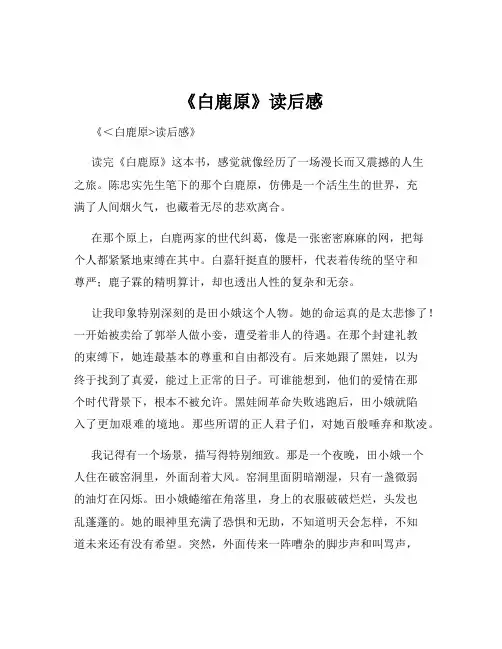 《白鹿原》读后感

《<白鹿原>读后感》

读完《白鹿原》这本书，感觉就像经历了一场漫长而又震撼的人生之旅。陈忠实先生笔下的那个白鹿原，仿佛是一个活生生的世界，充满了人间烟火气，也藏着无尽的悲欢离合。

在那个原上，白鹿两家的世代纠葛，像是一张密密麻麻的网，把每个人都紧紧地束缚在其中。白嘉轩挺直的腰杆，代表着传统的坚守和尊严；鹿子霖的精明算计，却也透出人性的复杂和无奈。

让我印象特别深刻的是田小娥这个人物。她的命运真的是太悲惨了！一开始被卖给了郭举人做小妾，遭受着非人的待遇。在那个封建礼教的束缚下，她连最基本的尊重和自由都没有。后来她跟了黑娃，以为终于找到了真爱，能过上正常的日子。可谁能想到，他们的爱情在那个时代背景下，根本不被允许。黑娃闹革命失败逃跑后，田小娥就陷入了更加艰难的境地。那些所谓的正人君子们，对她百般唾弃和欺凌。

我记得有一个场景，描写得特别细致。那是一个夜晚，田小娥一个人住在破窑洞里，外面刮着大风。窑洞里面阴暗潮湿，只有一盏微弱的油灯在闪烁。田小娥蜷缩在角落里，身上的衣服破破烂烂，头发也乱蓬蓬的。她的眼神里充满了恐惧和无助，不知道明天会怎样，不知道未来还有没有希望。突然，外面传来一阵嘈杂的脚步声和叫骂声，